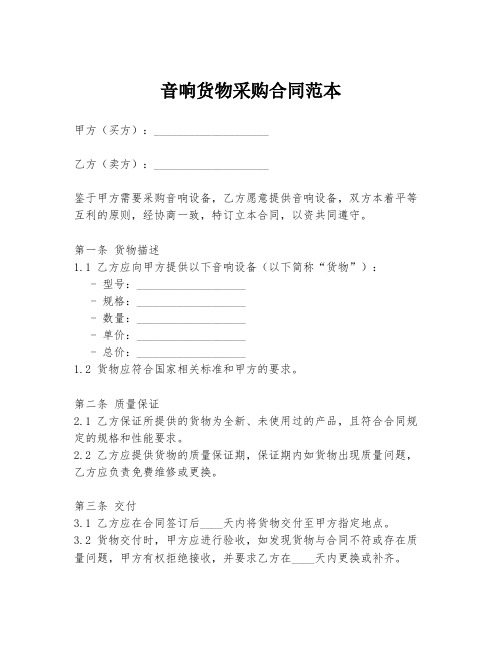 音响货物采购合同范本

甲方（买方）：____________________

乙方（卖方）：____________________

鉴于甲方需要采购音响设备，乙方愿意提供音响设备，双方本着平等互利的原则，经协商一致，特订立本合同，以资共同遵守。

第一条 货物描述
1.1 乙方应向甲方提供以下音响设备（以下简称“货物”）：
- 型号：____________________
- 规格：____________________
- 数量：____________________
- 单价：____________________
- 总价：____________________
1.2 货物应符合国家相关标准和甲方的要求。

第二条 质量保证
2.1 乙方保证所提供的货物为全新、未使用过的产品，且符合合同规定的规格和性能要求。
2.2 乙方应提供货物的质量保证期，保证期内如货物出现质量问题，乙方应负责免费维修或更换。

第三条 交付
3.1 乙方应在合同签订后____天内将货物交付至甲方指定地点。
3.2 货物交付时，甲方应进行验收，如发现货物与合同不符或存在质量问题，甲方有权拒绝接收，并要求乙方在____天内更换或补齐。